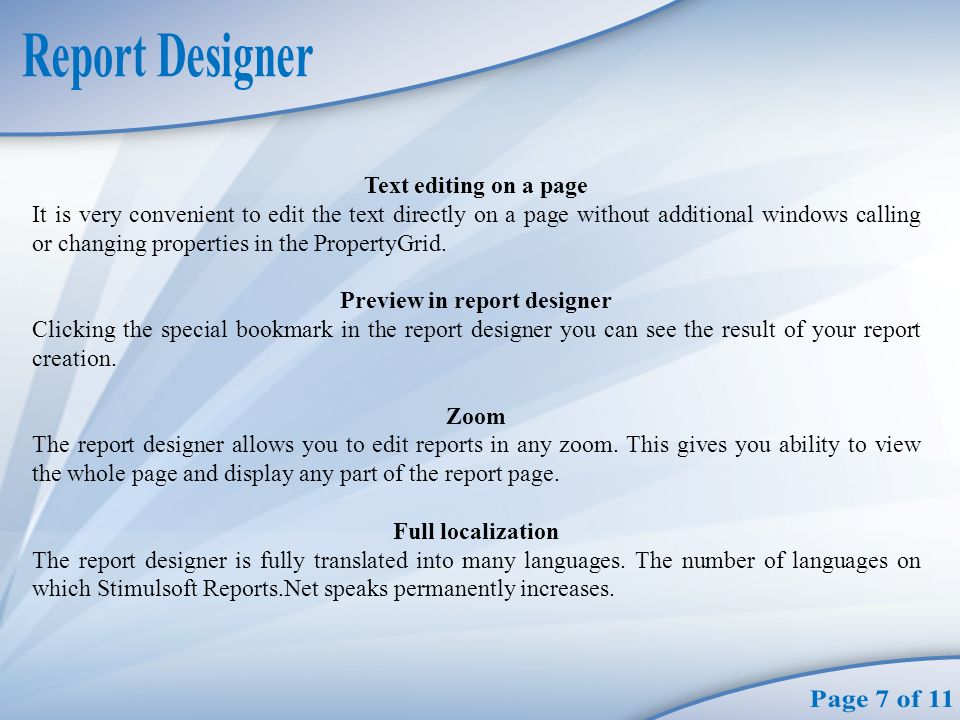 Report Designer

Text editing on a page
It is very convenient to edit the text directly on a page without additional windows calling or changing properties in the PropertyGrid.

Preview in report designer
Clicking the special bookmark in the report designer you can see the result of your report creation.

Zoom
The report designer allows you to edit reports in any zoom. This gives you ability to view the whole page and display any part of the report page.

Full localization
The report designer is fully translated into many languages. The number of languages on which Stimulsoft Reports.Net speaks permanently increases.

Page 7 of 11